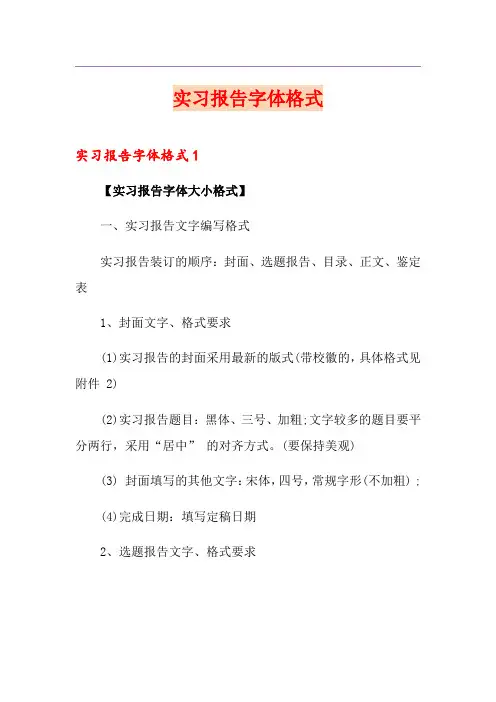 实习报告字体格式

实习报告字体格式1

【实习报告字体大小格式】

一、实习报告文字编写格式

实习报告装订的顺序：封面、选题报告、目录、正文、鉴定表

1、封面文字、格式要求

(1)实习报告的封面采用最新的版式(带校徽的，具体格式见附件 2)

(2)实习报告题目：黑体、三号、加粗;文字较多的题目要平分两行，采用“居中” 的对齐方式。(要保持美观)

(3) 封面填写的其他文字：宋体，四号，常规字形(不加粗)；

(4)完成日期：填写定稿日期

2、选题报告文字、格式要求